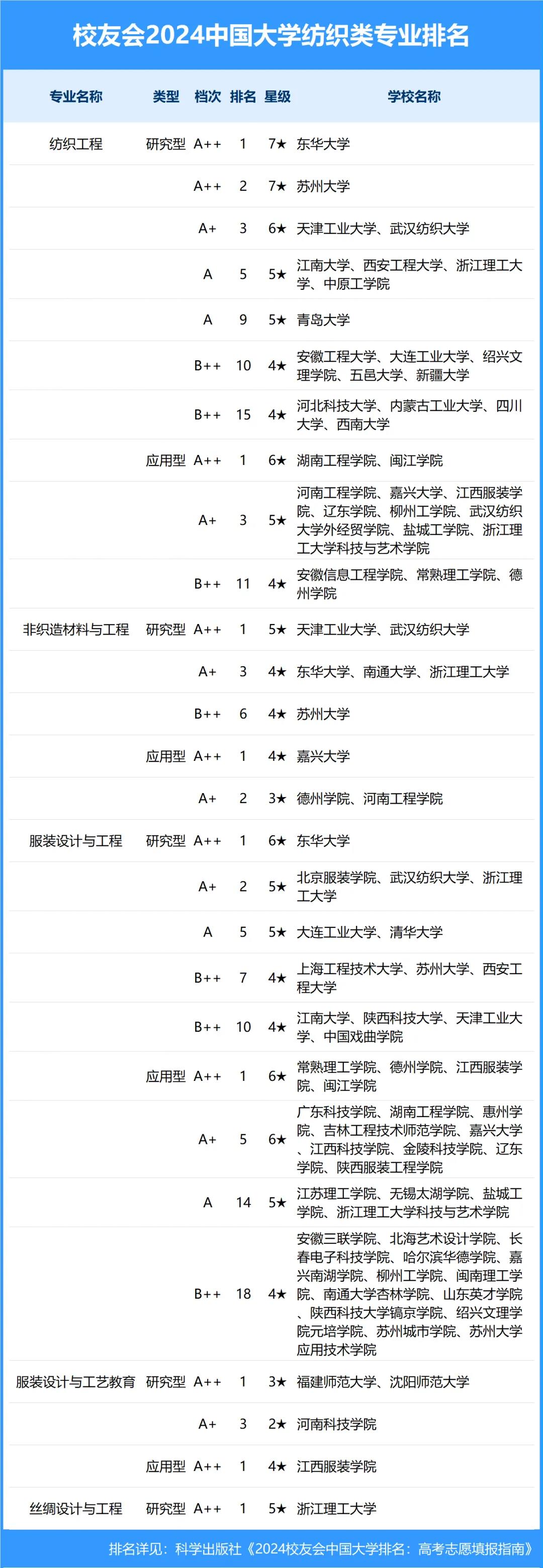 校友会2024中国大学纺织类专业排名

| 专业名称 | 类型 | 档次 | 排名 | 星级 | 学校名称 |
|---|---|---|---|---|---|
| 纺织工程 | 研究型 | A++ | 1 | 7★ | 东华大学 |
| | | A++ | 2 | 7★ | 苏州大学 |
| | | A+ | 3 | 6★ | 天津工业大学、武汉纺织大学 |
| | | A | 5 | 5★ | 江南大学、西安工程大学、浙江理工大学、中原工学院 |
| | | A | 9 | 5★ | 青岛大学 |
| | | B++ | 10 | 4★ | 安徽工程大学、大连工业大学、绍兴文理学院、五邑大学、新疆大学 |
| | | B++ | 15 | 4★ | 河北科技大学、内蒙古工业大学、四川大学、西南大学 |
| | 应用型 | A++ | 1 | 6★ | 湖南工程学院、闽江学院 |
| | | A+ | 3 | 5★ | 河南工程学院、嘉兴大学、江西服装学院、辽东学院、柳州工学院、武汉纺织大学外经贸学院、盐城工学院、浙江理工大学科技与艺术学院 |
| | | B++ | 11 | 4★ | 安徽信息工程学院、常熟理工学院、德州学院 |
| 非织造材料与工程 | 研究型 | A++ | 1 | 5★ | 天津工业大学、武汉纺织大学 |
| | | A+ | 3 | 4★ | 东华大学、南通大学、浙江理工大学 |
| | | B++ | 6 | 4★ | 苏州大学 |
| | 应用型 | A++ | 1 | 4★ | 嘉兴大学 |
| | | A+ | 2 | 3★ | 德州学院、河南工程学院 |
| 服装设计与工程 | 研究型 | A++ | 1 | 6★ | 东华大学 |
| | | A+ | 2 | 5★ | 北京服装学院、武汉纺织大学、浙江理工大学 |
| | | A | 5 | 5★ | 大连工业大学、清华大学 |
| | | B++ | 7 | 4★ | 上海工程技术大学、苏州大学、西安工程大学 |
| | | B++ | 10 | 4★ | 江南大学、陕西科技大学、天津工业大学、中国戏曲学院 |
| | 应用型 | A++ | 1 | 6★ | 常熟理工学院、德州学院、江西服装学院、闽江学院 |
| | | A+ | 5 | 6★ | 广东科技学院、湖南工程学院、惠州学院、吉林工程技术师范学院、嘉兴大学、江西科技学院、金陵科技学院、辽东学院、陕西服装工程学院 |
| | | A | 14 | 5★ | 江苏理工学院、无锡太湖学院、盐城工学院、浙江理工大学科技与艺术学院 |
| | | B++ | 18 | 4★ | 安徽三联学院、北海艺术设计学院、长春电子科技学院、哈尔滨华德学院、嘉兴南湖学院、柳州工学院、闽南理工学院、南通大学杏林学院、山东英才学院、陕西科技大学镐京学院、绍兴文理学院元培学院、苏州城市学院、苏州大学应用技术学院 |
| 服装设计与工艺教育 | 研究型 | A++ | 1 | 3★ | 福建师范大学、沈阳师范大学 |
| | | A+ | 3 | 2★ | 河南科技学院 |
| | 应用型 | A++ | 1 | 4★ | 江西服装学院 |
| 丝绸设计与工程 | 研究型 | A++ | 1 | 5★ | 浙江理工大学 |

排名详见：科学出版社《2024校友会中国大学排名：高考志愿填报指南》